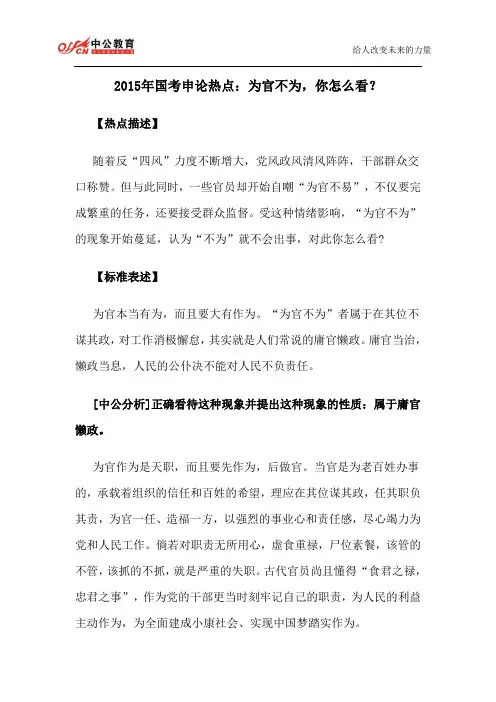 offcn 中公教育

给人改变未来的力量

2015年国考申论热点：为官不为，你怎么看？

【热点描述】

随着反“四风”力度不断增大，党风政风清风阵阵，干部群众交口称赞。但与此同时，一些官员却开始自嘲“为官不易”，不仅要完成繁重的任务，还要接受群众监督。受这种情绪影响，“为官不为”的现象开始蔓延，认为“不为”就不会出事，对此你怎么看?

【标准表述】

为官本当有为，而且要大有作为。“为官不为”者属于在其位不谋其政，对工作消极懈怠，其实就是人们常说的庸官懒政。庸官当治，懒政当息，人民的公仆决不能对人民不负责任。

[中公分析]正确看待这种现象并提出这种现象的性质：属于庸官懒政。

为官作为是天职，而且要先作为，后做官。当官是为老百姓办事的，承载着组织的信任和百姓的希望，理应在其位谋其政，任其职负其责，为官一任、造福一方，以强烈的事业心和责任感，尽心竭力为党和人民工作。倘若对职责无所用心，虚食重禄，尸位素餐，该管的不管，该抓的不抓，就是严重的失职。古代官员尚且懂得“食君之禄，忠君之事”，作为党的干部更当时刻牢记自己的职责，为人民的利益主动作为，为全面建成小康社会、实现中国梦踏实作为。